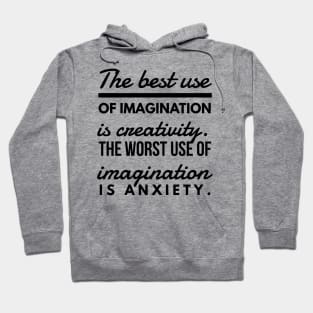 The best use
OF IMAGINATION
is creativity.
THE WORST USE OF
imagination
IS ANXIETY.